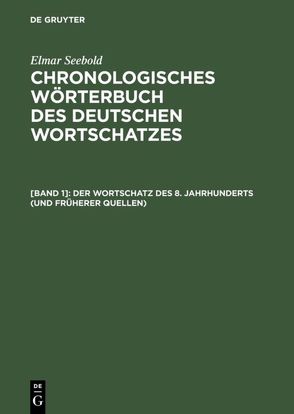 DE GRUYTER

Elmar Seebold

CHRONOLOGISCHES WÖRTERBUCH DES DEUTSCHEN WORTSCHATZES

[BAND 1]: DER WORTSCHATZ DES 8. JAHRHUNDERTS (UND FRÜHERER QUELLEN)

DE G